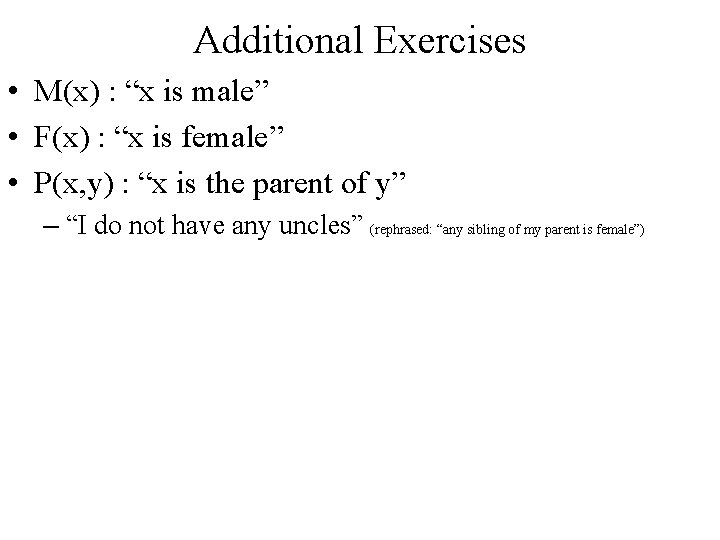 Additional Exercises

• M(x) : "x is male"
• F(x) : "x is female"
• P(x,y) : "x is the parent of y"
- "I do not have any uncles" (rephrased: "any sibling of my parent is female")